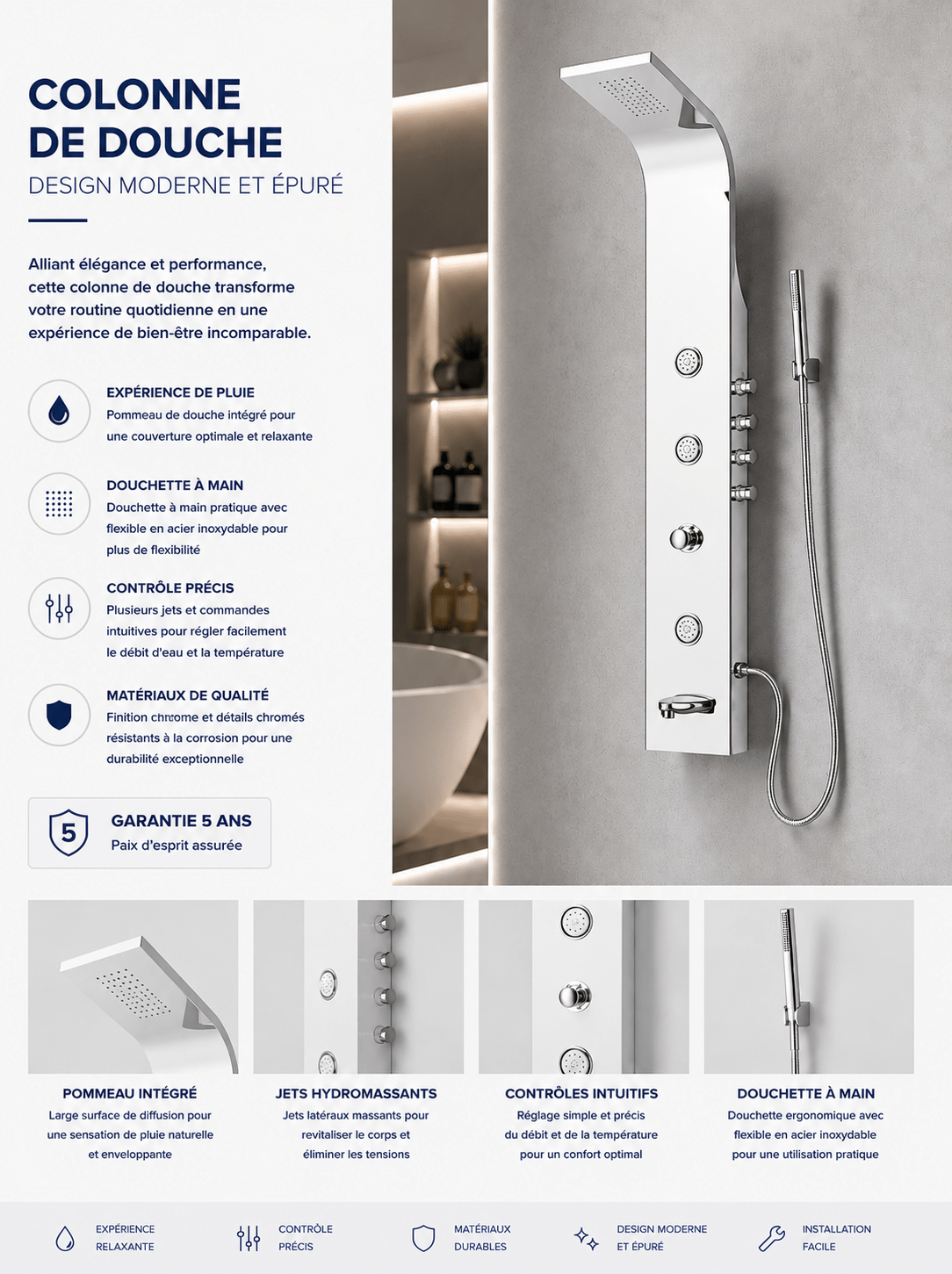 COLONNE DE DOUCHE
DESIGN MODERNE ET ÉPURÉ

Alliant élégance et performance, cette colonne de douche transforme votre routine quotidienne en une expérience de bien-être incomparable.

EXPÉRIENCE DE PLUIE
Pommeau de douche intégré pour une couverture optimale et relaxante

DOUCHETTE À MAIN
Douchette à main pratique avec flexible en acier inoxydable pour plus de flexibilité

CONTRÔLE PRÉCIS
Plusieurs jets et commandes intuitives pour régler facilement le débit d'eau et la température

MATÉRIAUX DE QUALITÉ
Finition chrome et détails chromés résistants à la corrosion pour une durabilité exceptionnelle

5
GARANTIE 5 ANS
Paix d'esprit assurée

POMMEAU INTÉGRÉ
Large surface de diffusion pour une sensation de pluie naturelle et enveloppante

JETS HYDROMASSANTS
Jets latéraux massants pour revitaliser le corps et éliminer les tensions

CONTRÔLES INTUITIFS
Réglage simple et précis du débit et de la température pour un confort optimal

DOUCHETTE À MAIN
Douchette ergonomique avec flexible en acier inoxydable pour une utilisation pratique

EXPÉRIENCE RELAXANTE
CONTRÔLE PRÉCIS
MATÉRIAUX DURABLES
DESIGN MODERNE ET ÉPURÉ
INSTALLATION FACILE